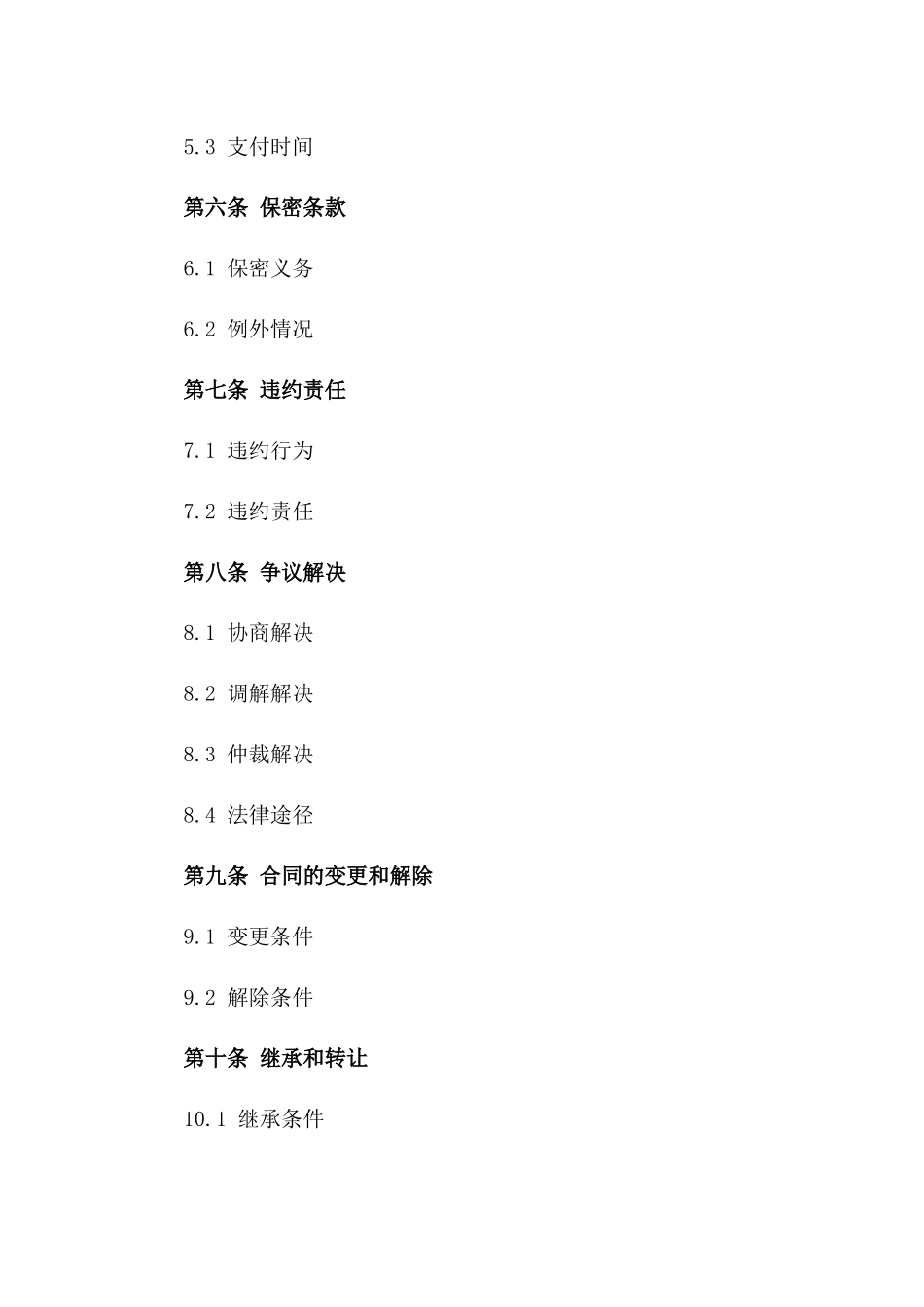 5.3 支付时间

第六条 保密条款

6.1 保密义务

6.2 例外情况

第七条 违约责任

7.1 违约行为

7.2 违约责任

第八条 争议解决

8.1 协商解决

8.2 调解解决

8.3 仲裁解决

8.4 法律途径

第九条 合同的变更和解除

9.1 变更条件

9.2 解除条件

第十条 继承和转让

10.1 继承条件